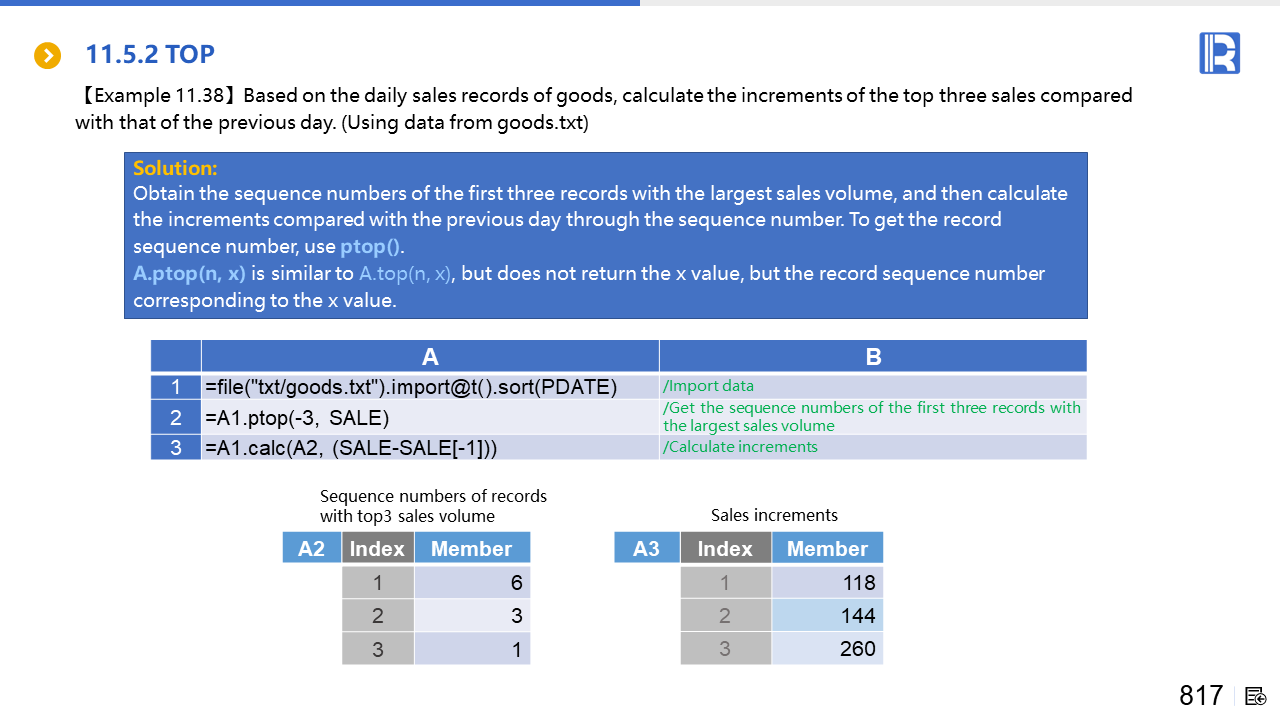 11.5.2 TOP

【Example 11.38】Based on the daily sales records of goods, calculate the increments of the top three sales compared with that of the previous day. (Using data from goods.txt)

Solution:
Obtain the sequence numbers of the first three records with the largest sales volume, and then calculate the increments compared with the previous day through the sequence number. To get the record sequence number, use ptop().
A.ptop(n, x) is similar to A.top(n, x), but does not return the x value, but the record sequence number corresponding to the x value.

| | A | B |
|---|---|---|
| 1 | =file("txt/goods.txt").import@t().sort(PDATE) | /Import data |
| 2 | =A1.ptop(-3, SALE) | /Get the sequence numbers of the first three records with the largest sales volume |
| 3 | =A1.calc(A2, (SALE-SALE[-1])) | /Calculate increments |

Sequence numbers of records with top3 sales volume

| A2 | Index | Member |
|---|---|---|
| | 1 | 6 |
| | 2 | 3 |
| | 3 | 1 |

Sales increments

| A3 | Index | Member |
|---|---|---|
| | 1 | 118 |
| | 2 | 144 |
| | 3 | 260 |

817